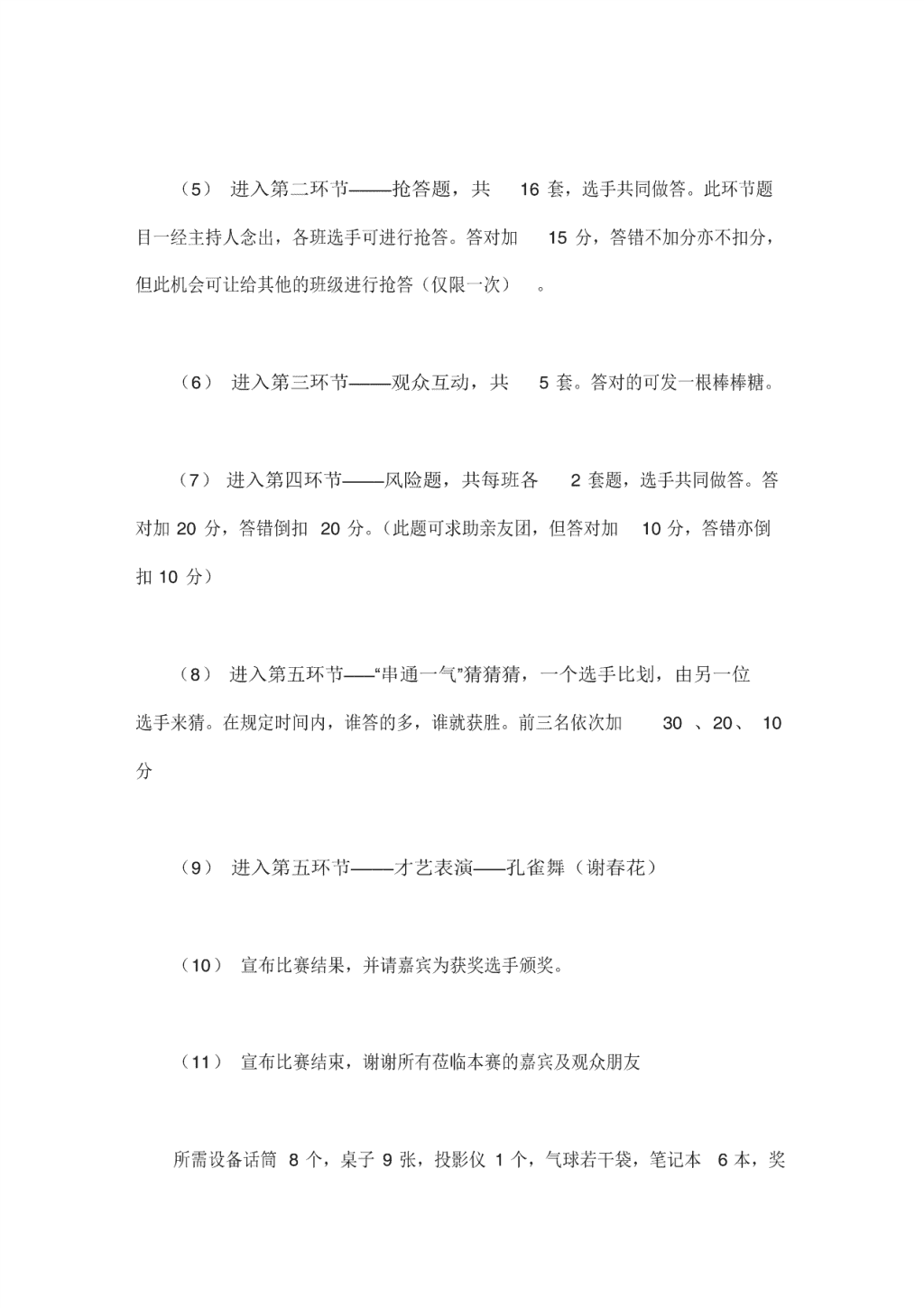 （5） 进入第二环节——抢答题，共 16 套，选手共同做答。此环节题目一经主持人念出，各班选手可进行抢答。答对加 15 分，答错不加分亦不扣分，但此机会可让给其他的班级进行抢答（仅限一次）。

（6） 进入第三环节——观众互动，共 5 套。答对的可发一根棒棒糖。

（7） 进入第四环节——风险题，共每班各 2 套题，选手共同做答。答对加 20 分，答错倒扣 20 分。（此题可求助亲友团，但答对加 10 分，答错亦倒扣 10 分）

（8） 进入第五环节——“串通一气”猜猜猜，一个选手比划，由另一位选手来猜。在规定时间内，谁答的多，谁就获胜。前三名依次加 30 、20、 10 分

（9） 进入第五环节——才艺表演——孔雀舞（谢春花）

（10） 宣布比赛结果，并请嘉宾为获奖选手颁奖。

（11） 宣布比赛结束，谢谢所有莅临本赛的嘉宾及观众朋友

所需设备话筒 8 个，桌子 9 张，投影仪 1 个，气球若干袋，笔记本 6 本，奖